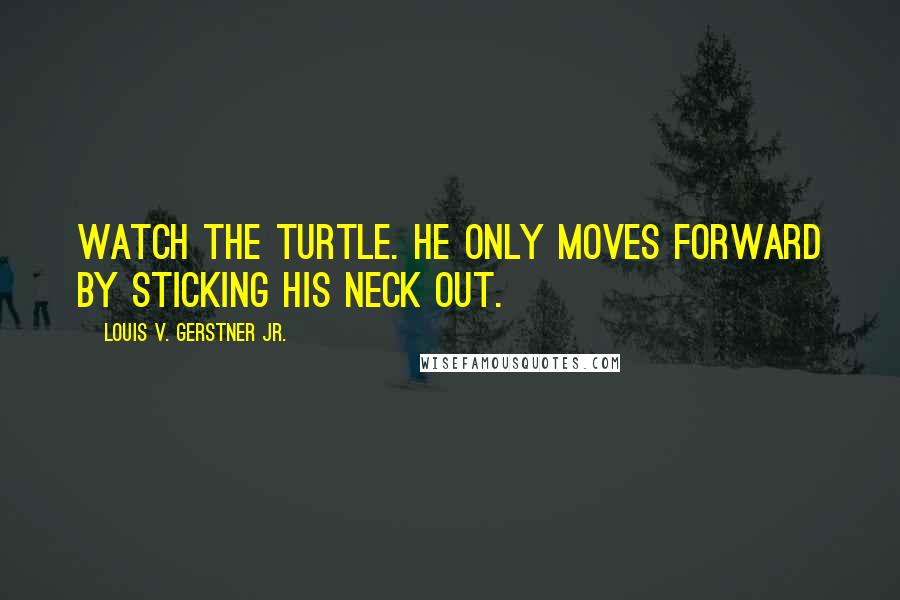 WATCH THE TURTLE. HE ONLY MOVES FORWARD BY STICKING HIS NECK OUT.

LOUIS V. GERSTNER JR.

WISEFAMOUSQUOTES.COM